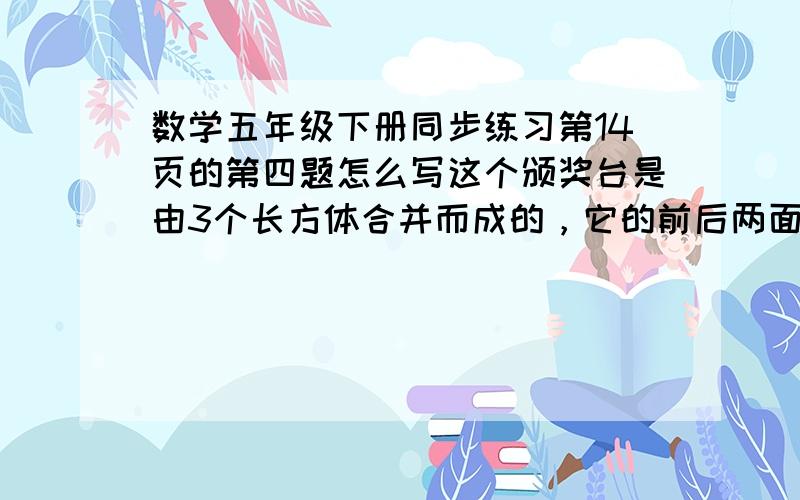 数学五年级下册同步练习第14页的第四题怎么写这个颁奖台是由3个长方体合并而成的，它的前后两面